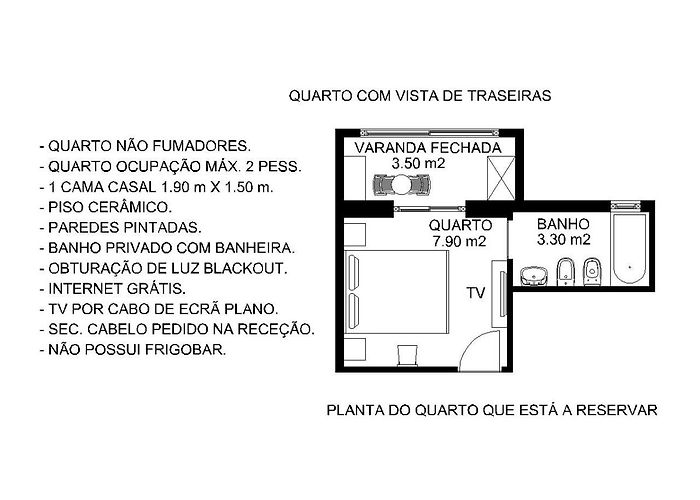 QUARTO COM VISTA DE TRASEIRAS

- QUARTO NÃO FUMADORES.
- QUARTO OCUPAÇÃO MÁX. 2 PESS.
- 1 CAMA CASAL 1.90 m X 1.50 m.
- PISO CERÂMICO.
- PAREDES PINTADAS.
- BANHO PRIVADO COM BANHEIRA.
- OBTURAÇÃO DE LUZ BLACKOUT.
- INTERNET GRÁTIS.
- TV POR CABO DE ECRÃ PLANO.
- SEC. CABELO PEDIDO NA RECEÇÃO.
- NÃO POSSUI FRIGOBAR.

VARANDA FECHADA
3.50 m2

QUARTO
7.90 m2

BANHO
3.30 m2

TV

PLANTA DO QUARTO QUE ESTÁ A RESERVAR